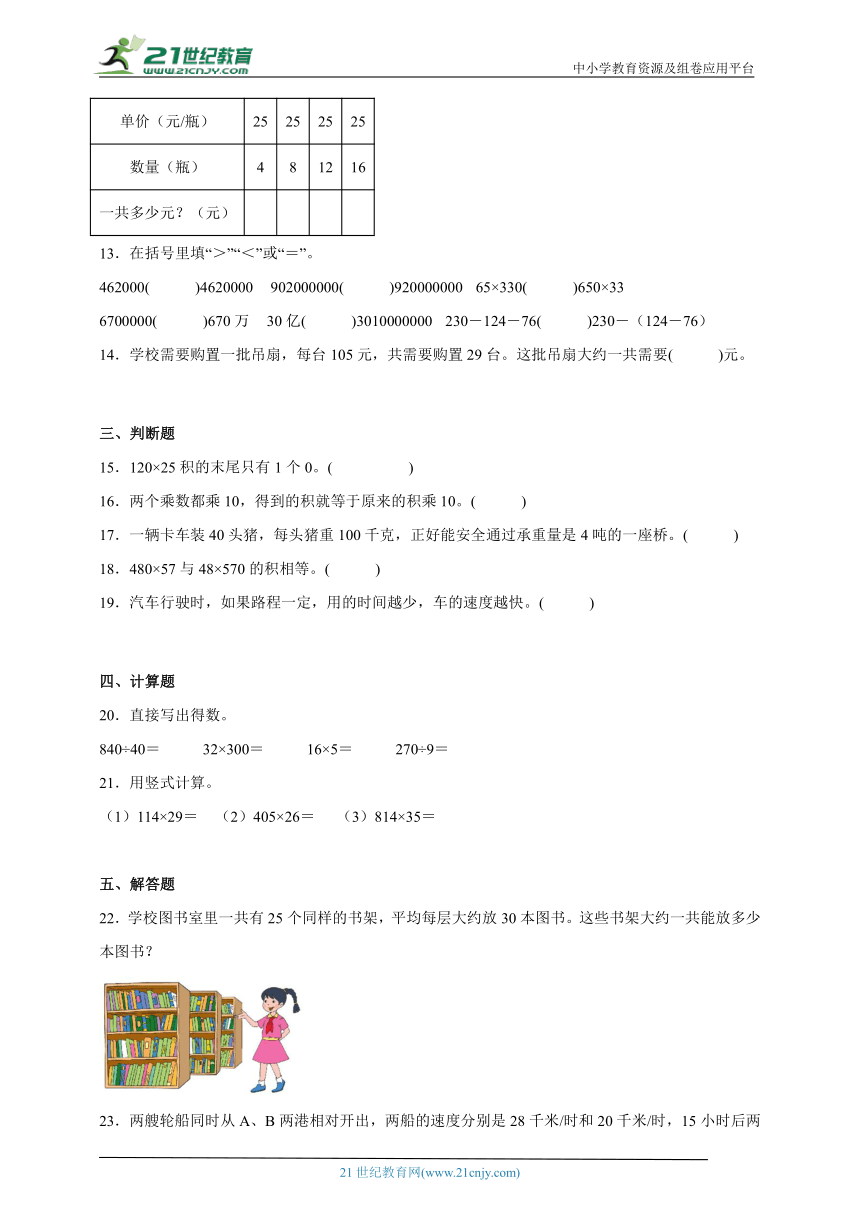 21世纪教育
www.21cnjy.com
中小学教育资源及组卷应用平台

| 单价（元/瓶） | 25 | 25 | 25 | 25 |
|---|---|---|---|---|
| 数量（瓶） | 4 | 8 | 12 | 16 |
| 一共多少元？（元） |  |  |  |  |

13．在括号里填“＞”“＜”或“＝”。

462000(　　)4620000　902000000(　　)920000000　65×330(　　)650×33

6700000(　　)670 万　30 亿(　　)3010000000　230－124－76(　　)230－（124－76）

14．学校需要购置一批吊扇，每台 105 元，共需要购置 29 台。这批吊扇大约一共需要(　　)元。

三、判断题

15．120×25 积的末尾只有 1 个 0。(　　)

16．两个乘数都乘 10，得到的积就等于原来的积乘 10。(　　)

17．一辆卡车装 40 头猪，每头猪重 100 千克，正好能安全通过承重量是 4 吨的一座桥。(　　)

18．480×57 与 48×570 的积相等。(　　)

19．汽车行驶时，如果路程一定，用的时间越少，车的速度越快。(　　)

四、计算题

20．直接写出得数。

840÷40＝　　32×300＝　　16×5＝　　270÷9＝

21．用竖式计算。

（1）114×29＝　（2）405×26＝　（3）814×35＝

五、解答题

22．学校图书室里一共有 25 个同样的书架，平均每层大约放 30 本图书。这些书架大约一共能放多少本图书？

23．两艘轮船同时从 A、B 两港相对开出，两船的速度分别是 28 千米/时和 20 千米/时，15 小时后两

21 世纪教育网(www.21cnjy.com)